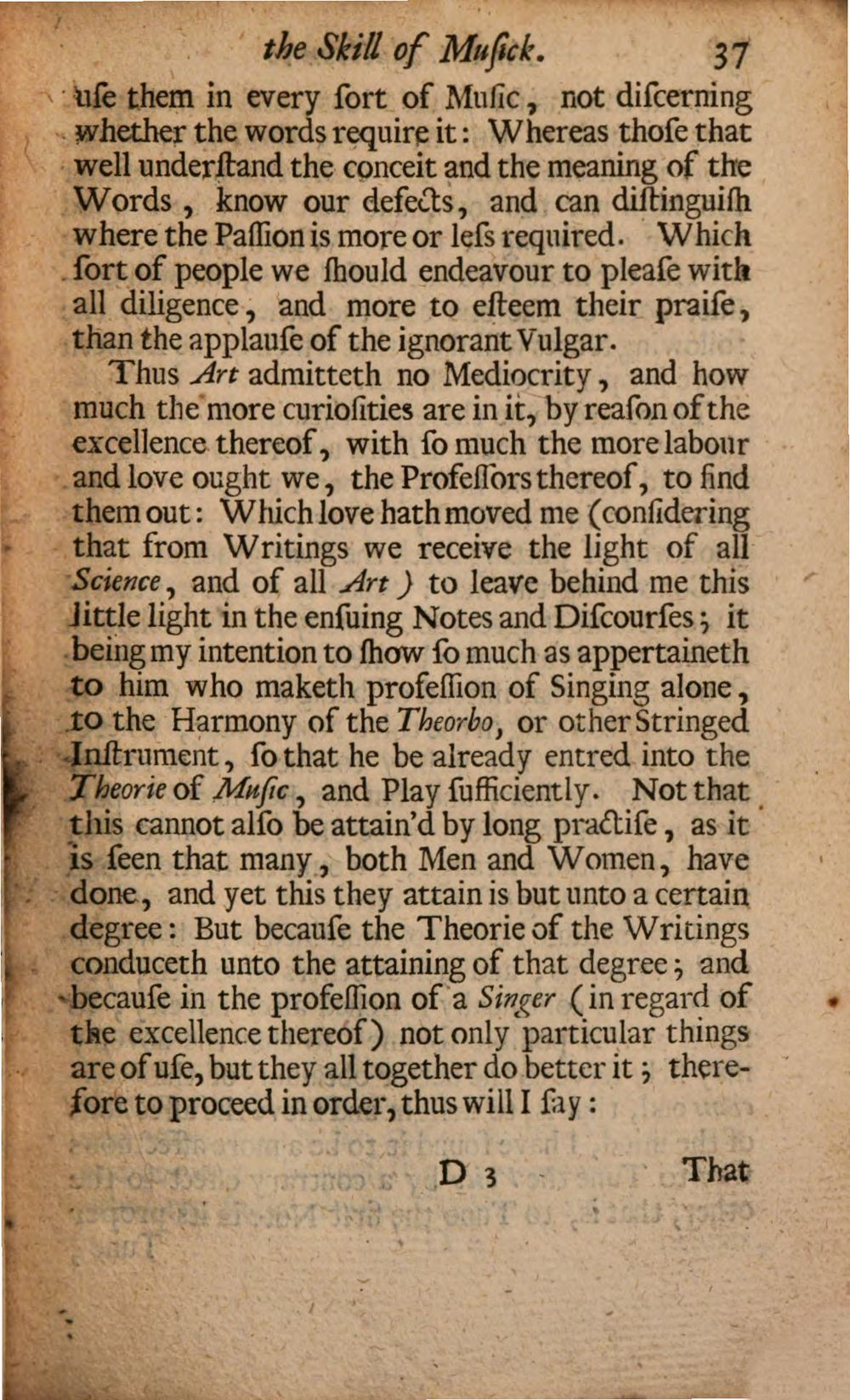 the Skill of Musick. 37

use them in every sort of Music, not discerning whether the words require it: Whereas those that well understand the conceit and the meaning of the Words, know our defects, and can distinguish where the Passion is more or less required. Which sort of people we should endeavour to please with all diligence, and more to esteem their praise, than the applause of the ignorant Vulgar.

Thus Art admitteth no Mediocrity, and how much the more curiosities are in it, by reason of the excellence thereof, with so much the more labour and love ought we, the Professors thereof, to find them out: Which love hath moved me (considering that from Writings we receive the light of all Science, and of all Art) to leave behind me this little light in the ensuing Notes and Discourses; it being my intention to show so much as appertaineth to him who maketh profession of Singing alone, to the Harmony of the Theorbo, or other Stringed Instrument, so that he be already entred into the Theorie of Music, and Play sufficiently. Not that this cannot also be attain'd by long practise, as it is seen that many, both Men and Women, have done, and yet this they attain is but unto a certain degree: But because the Theorie of the Writings conduceth unto the attaining of that degree; and because in the profession of a Singer (in regard of the excellence thereof) not only particular things are of use, but they all together do better it; therefore to proceed in order, thus will I say:

D 3 That